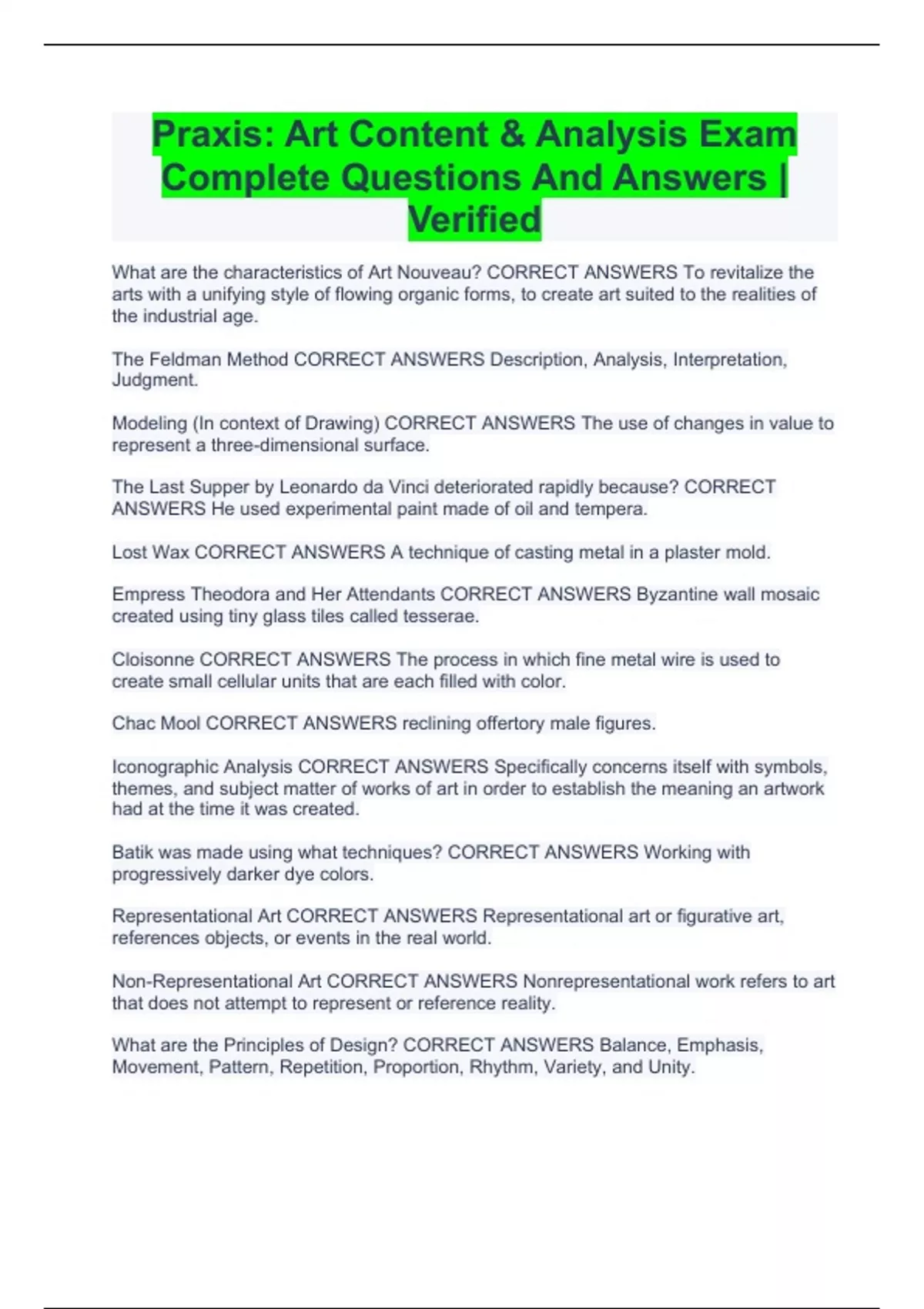 Praxis: Art Content & Analysis Exam Complete Questions And Answers | Verified

What are the characteristics of Art Nouveau? CORRECT ANSWERS To revitalize the arts with a unifying style of flowing organic forms, to create art suited to the realities of the industrial age.

The Feldman Method CORRECT ANSWERS Description, Analysis, Interpretation, Judgment.

Modeling (In context of Drawing) CORRECT ANSWERS The use of changes in value to represent a three-dimensional surface.

The Last Supper by Leonardo da Vinci deteriorated rapidly because? CORRECT ANSWERS He used experimental paint made of oil and tempera.

Lost Wax CORRECT ANSWERS A technique of casting metal in a plaster mold.

Empress Theodora and Her Attendants CORRECT ANSWERS Byzantine wall mosaic created using tiny glass tiles called tesserae.

Cloisonne CORRECT ANSWERS The process in which fine metal wire is used to create small cellular units that are each filled with color.

Chac Mool CORRECT ANSWERS reclining offertory male figures.

Iconographic Analysis CORRECT ANSWERS Specifically concerns itself with symbols, themes, and subject matter of works of art in order to establish the meaning an artwork had at the time it was created.

Batik was made using what techniques? CORRECT ANSWERS Working with progressively darker dye colors.

Representational Art CORRECT ANSWERS Representational art or figurative art, references objects, or events in the real world.

Non-Representational Art CORRECT ANSWERS Nonrepresentational work refers to art that does not attempt to represent or reference reality.

What are the Principles of Design? CORRECT ANSWERS Balance, Emphasis, Movement, Pattern, Repetition, Proportion, Rhythm, Variety, and Unity.